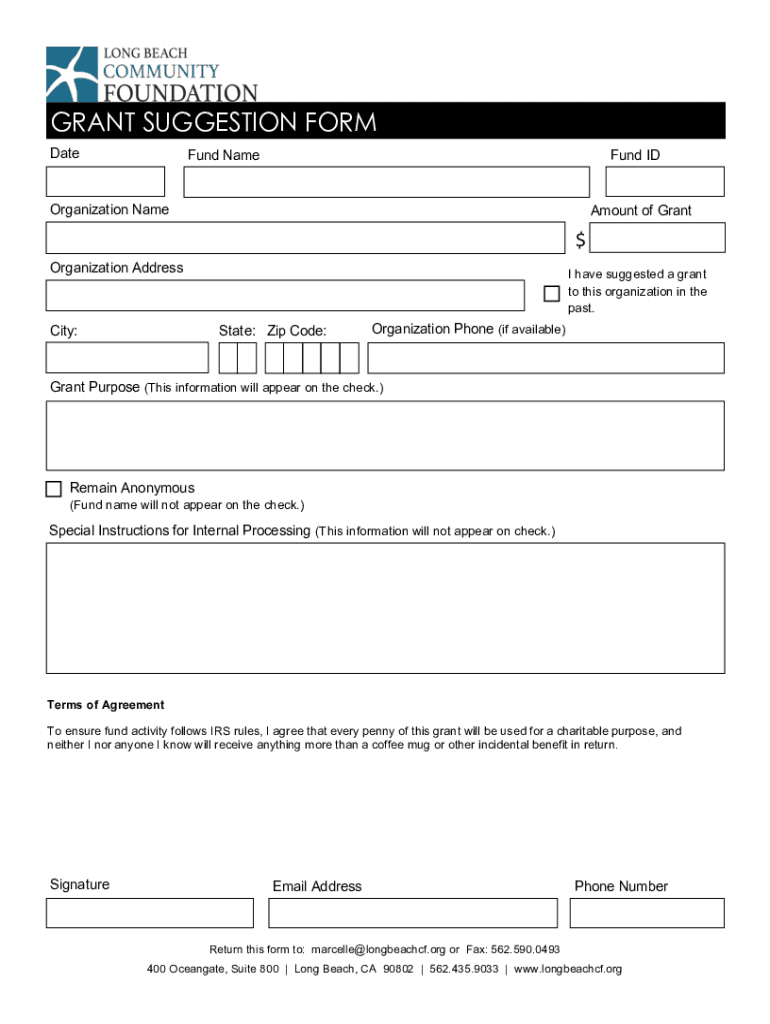 LONG BEACH
COMMUNITY
FOUNDATION

GRANT SUGGESTION FORM

Date

Fund Name

Fund ID

Organization Name

Amount of Grant

$

Organization Address

I have suggested a grant to this organization in the past.

City:

State:

Zip Code:

Organization Phone (if available)

Grant Purpose (This information will appear on the check.)

Remain Anonymous
(Fund name will not appear on the check.)

Special Instructions for Internal Processing (This information will not appear on check.)

Terms of Agreement

To ensure fund activity follows IRS rules, I agree that every penny of this grant will be used for a charitable purpose, and neither I nor anyone I know will receive anything more than a coffee mug or other incidental benefit in return.

Signature

Email Address

Phone Number

Return this form to: marcelle@longbeachcf.org or Fax: 562.590.0493

400 Oceangate, Suite 800 | Long Beach, CA 90802 | 562.435.9033 | www.longbeachcf.org